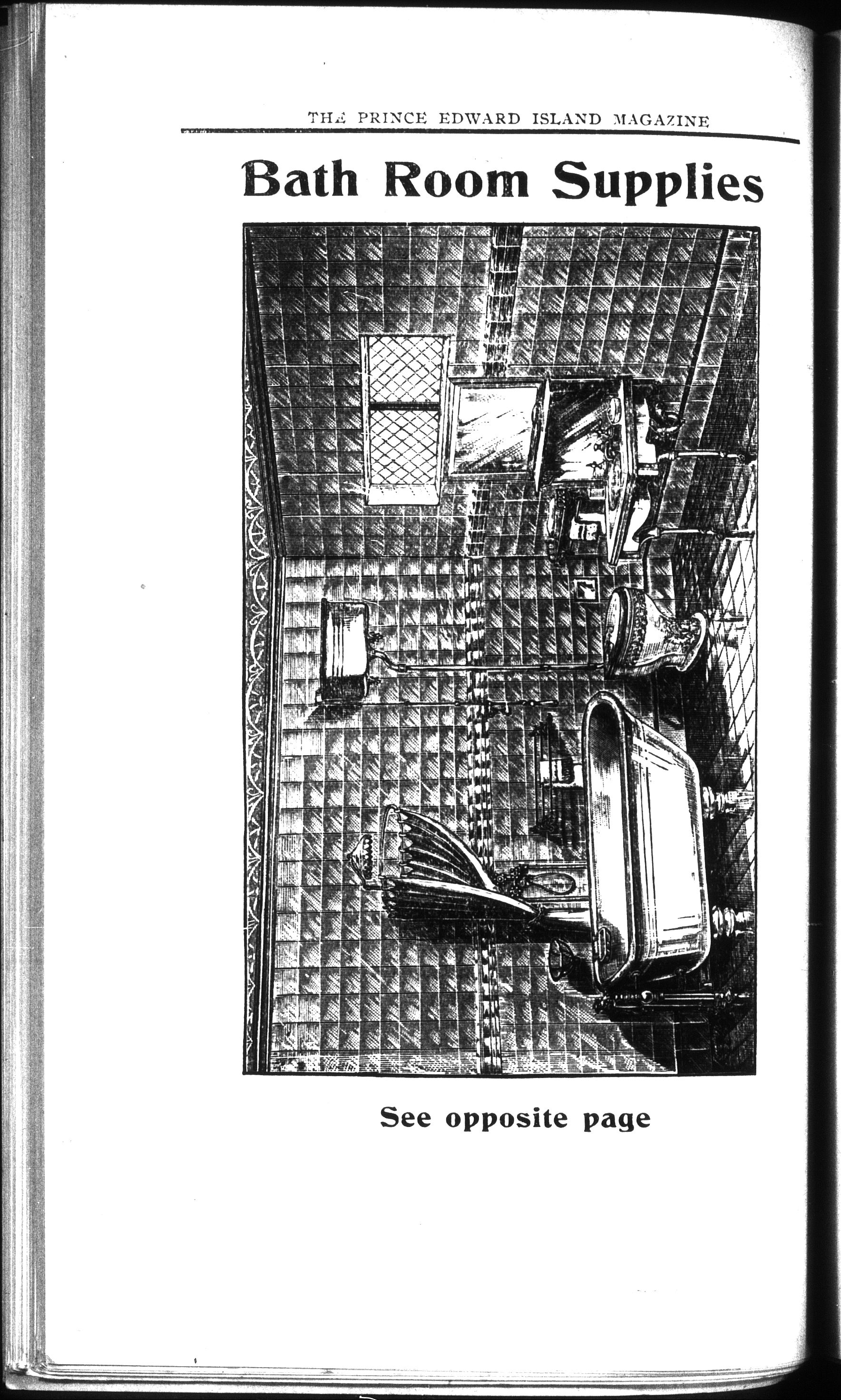 THE PRINCE EDWARD ISLAND MAGAZINE

Bath Room Supplies

See opposite page